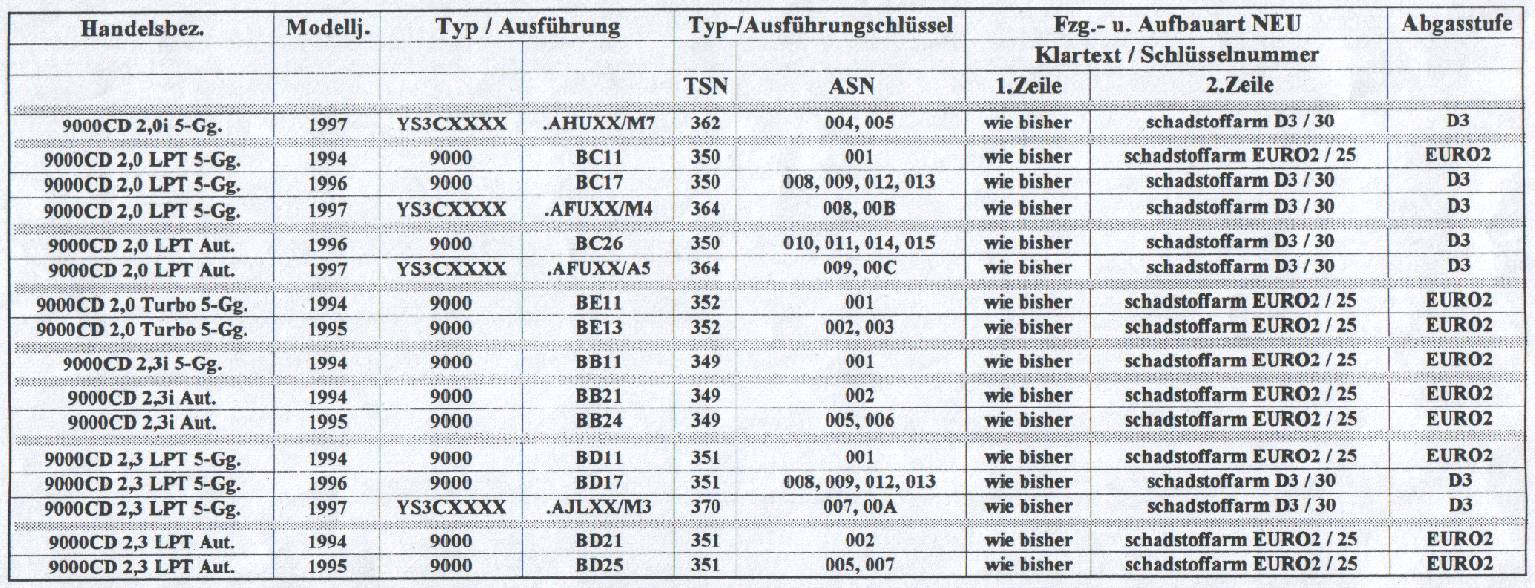 | Handelsbez. | Modellj. | Typ / Ausführung | | Typ-/Ausführungschlüssel | | Fzg.- u. Aufbauart NEU | | Abgasstufe |
|---|---|---|---|---|---|---|---|---|
| | | | | | | Klartext / Schlüsselnummer | | |
| | | | | TSN | ASN | 1.Zeile | 2.Zeile | |
| 9000CD 2,0i 5-Gg. | 1997 | YS3CXXXX | .AHUXX/M7 | 362 | 004, 005 | wie bisher | schadstoffarm D3 / 30 | D3 |
| 9000CD 2,0 LPT 5-Gg. | 1994 | 9000 | BC11 | 350 | 001 | wie bisher | schadstoffarm EURO2 / 25 | EURO2 |
| 9000CD 2,0 LPT 5-Gg. | 1996 | 9000 | BC17 | 350 | 008, 009, 012, 013 | wie bisher | schadstoffarm D3 / 30 | D3 |
| 9000CD 2,0 LPT 5-Gg. | 1997 | YS3CXXXX | .AFUXX/M4 | 364 | 008, 00B | wie bisher | schadstoffarm D3 / 30 | D3 |
| 9000CD 2,0 LPT Aut. | 1996 | 9000 | BC26 | 350 | 010, 011, 014, 015 | wie bisher | schadstoffarm D3 / 30 | D3 |
| 9000CD 2,0 LPT Aut. | 1997 | YS3CXXXX | .AFUXX/A5 | 364 | 009, 00C | wie bisher | schadstoffarm D3 / 30 | D3 |
| 9000CD 2,0 Turbo 5-Gg. | 1994 | 9000 | BE11 | 352 | 001 | wie bisher | schadstoffarm EURO2 / 25 | EURO2 |
| 9000CD 2,0 Turbo 5-Gg. | 1995 | 9000 | BE13 | 352 | 002, 003 | wie bisher | schadstoffarm EURO2 / 25 | EURO2 |
| 9000CD 2,3i 5-Gg. | 1994 | 9000 | BB11 | 349 | 001 | wie bisher | schadstoffarm EURO2 / 25 | EURO2 |
| 9000CD 2,3i Aut. | 1994 | 9000 | BB21 | 349 | 002 | wie bisher | schadstoffarm EURO2 / 25 | EURO2 |
| 9000CD 2,3i Aut. | 1995 | 9000 | BB24 | 349 | 005, 006 | wie bisher | schadstoffarm EURO2 / 25 | EURO2 |
| 9000CD 2,3 LPT 5-Gg. | 1994 | 9000 | BD11 | 351 | 001 | wie bisher | schadstoffarm EURO2 / 25 | EURO2 |
| 9000CD 2,3 LPT 5-Gg. | 1996 | 9000 | BD17 | 351 | 008, 009, 012, 013 | wie bisher | schadstoffarm D3 / 30 | D3 |
| 9000CD 2,3 LPT 5-Gg. | 1997 | YS3CXXXX | .AJLXX/M3 | 370 | 007, 00A | wie bisher | schadstoffarm D3 / 30 | D3 |
| 9000CD 2,3 LPT Aut. | 1994 | 9000 | BD21 | 351 | 002 | wie bisher | schadstoffarm EURO2 / 25 | EURO2 |
| 9000CD 2,3 LPT Aut. | 1995 | 9000 | BD25 | 351 | 005, 007 | wie bisher | schadstoffarm EURO2 / 25 | EURO2 |